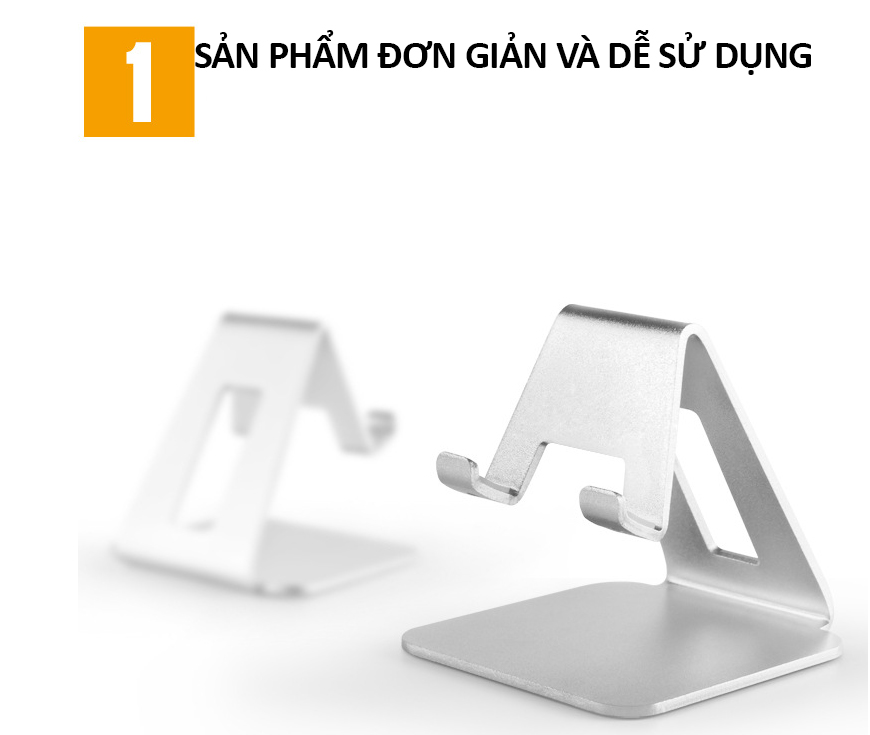 1 SẢN PHẨM ĐƠN GIẢN VÀ DỄ SỬ DỤNG